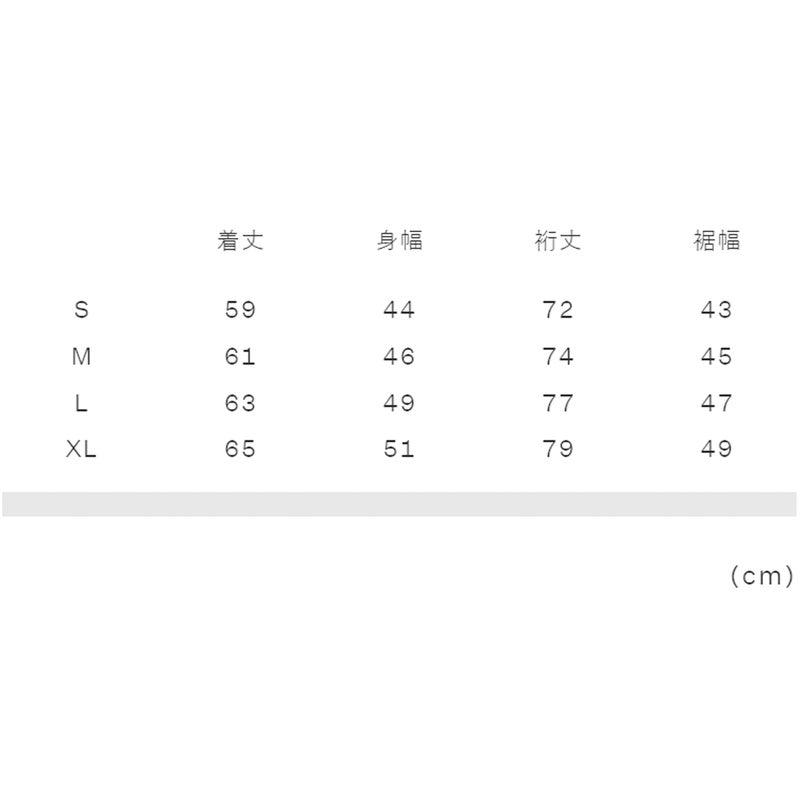 |  | 着丈 | 身幅 | 裄丈 | 裾幅 |
|---|---|---|---|---|
| S | 59 | 44 | 72 | 43 |
| M | 61 | 46 | 74 | 45 |
| L | 63 | 49 | 77 | 47 |
| XL | 65 | 51 | 79 | 49 |

(cm)